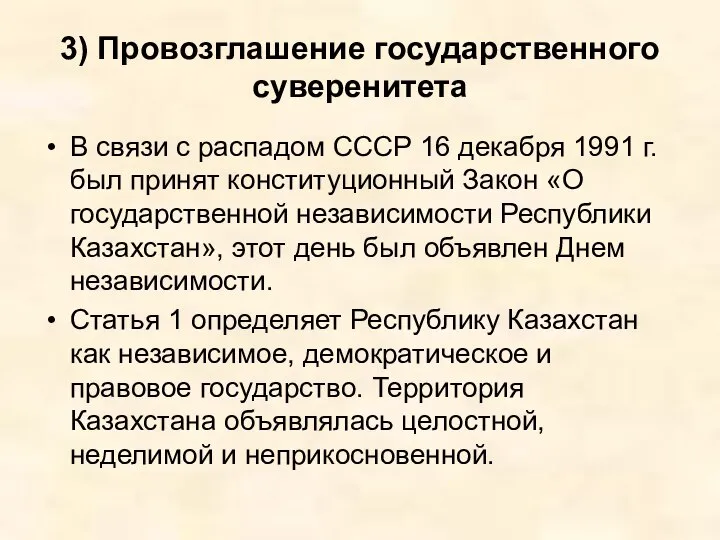 3) Провозглашение государственного суверенитета

• В связи с распадом СССР 16 декабря 1991 г. был принят конституционный Закон «О государственной независимости Республики Казахстан», этот день был объявлен Днем независимости.

• Статья 1 определяет Республику Казахстан как независимое, демократическое и правовое государство. Территория Казахстана объявлялась целостной, неделимой и неприкосновенной.